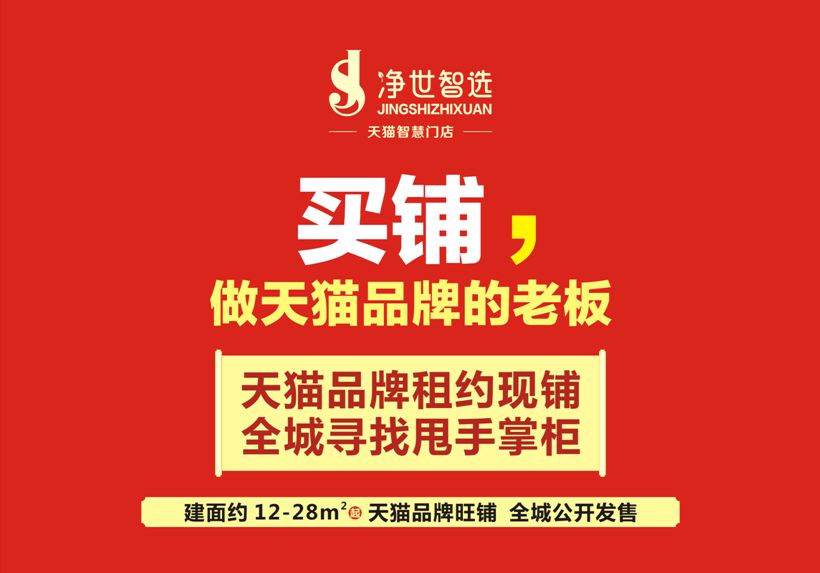 净世智选
JINGSHIZHIXUAN
天猫智慧门店

买铺，
做天猫品牌的老板

天猫品牌租约现铺
全城寻找甩手掌柜

建面约 12-28$m^2$起 天猫品牌旺铺 全城公开发售